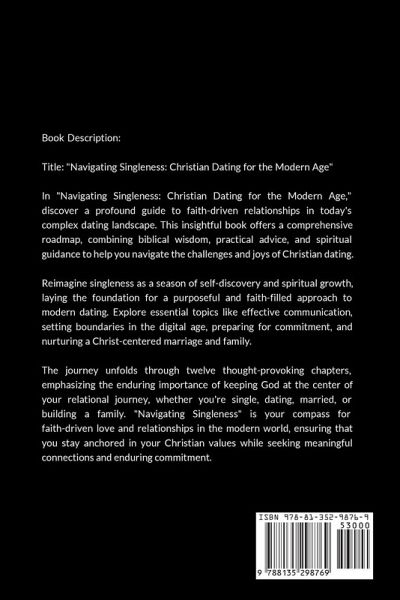 Book Description:

Title: "Navigating Singleness: Christian Dating for the Modern Age"

In "Navigating Singleness: Christian Dating for the Modern Age," discover a profound guide to faith-driven relationships in today's complex dating landscape. This insightful book offers a comprehensive roadmap, combining biblical wisdom, practical advice, and spiritual guidance to help you navigate the challenges and joys of Christian dating.

Reimagine singleness as a season of self-discovery and spiritual growth, laying the foundation for a purposeful and faith-filled approach to modern dating. Explore essential topics like effective communication, setting boundaries in the digital age, preparing for commitment, and nurturing a Christ-centered marriage and family.

The journey unfolds through twelve thought-provoking chapters, emphasizing the enduring importance of keeping God at the center of your relational journey, whether you're single, dating, married, or building a family. "Navigating Singleness" is your compass for faith-driven love and relationships in the modern world, ensuring that you stay anchored in your Christian values while seeking meaningful connections and enduring commitment.

ISBN 978-81-352-9876-9
53000
9 788135 298769